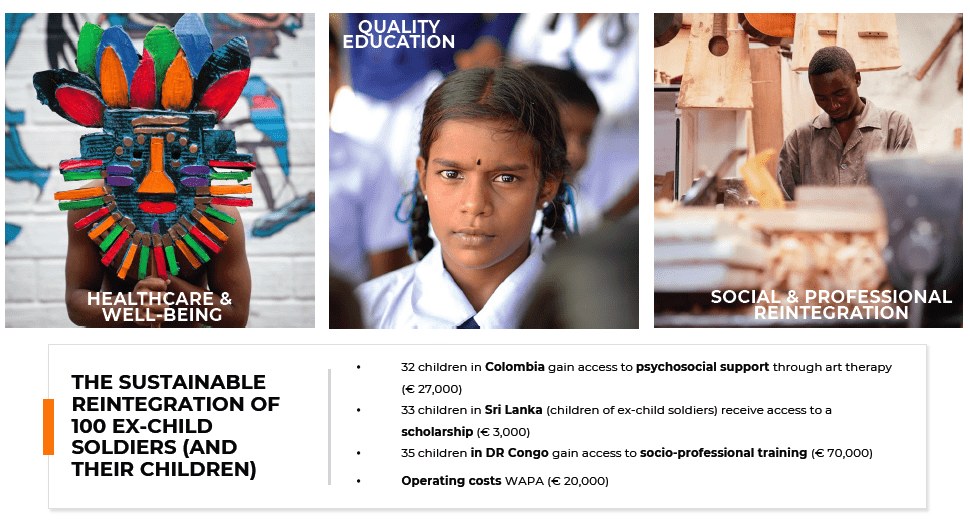 HEALTHCARE & WELL-BEING

QUALITY EDUCATION

SOCIAL & PROFESSIONAL REINTEGRATION

THE SUSTAINABLE REINTEGRATION OF 100 EX-CHILD SOLDIERS (AND THEIR CHILDREN)

• 32 children in Colombia gain access to psychosocial support through art therapy (€ 27,000)
• 33 children in Sri Lanka (children of ex-child soldiers) receive access to a scholarship (€ 3,000)
• 35 children in DR Congo gain access to socio-professional training (€ 70,000)
• Operating costs WAPA (€ 20,000)